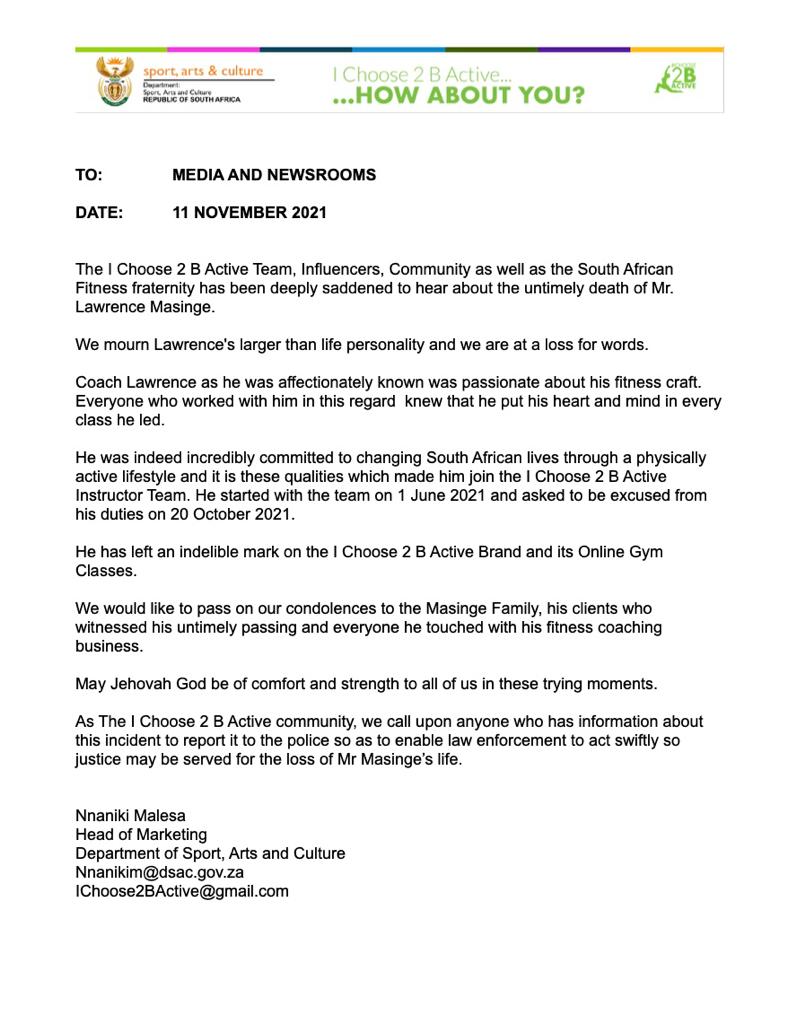 sport, arts & culture
Department:
Sport, Arts and Culture
REPUBLIC OF SOUTH AFRICA

I Choose 2 B Active...
...HOW ABOUT YOU?

2B ACTIVE

TO: MEDIA AND NEWSROOMS

DATE: 11 NOVEMBER 2021

The I Choose 2 B Active Team, Influencers, Community as well as the South African Fitness fraternity has been deeply saddened to hear about the untimely death of Mr. Lawrence Masinge.

We mourn Lawrence's larger than life personality and we are at a loss for words.

Coach Lawrence as he was affectionately known was passionate about his fitness craft. Everyone who worked with him in this regard knew that he put his heart and mind in every class he led.

He was indeed incredibly committed to changing South African lives through a physically active lifestyle and it is these qualities which made him join the I Choose 2 B Active Instructor Team. He started with the team on 1 June 2021 and asked to be excused from his duties on 20 October 2021.

He has left an indelible mark on the I Choose 2 B Active Brand and its Online Gym Classes.

We would like to pass on our condolences to the Masinge Family, his clients who witnessed his untimely passing and everyone he touched with his fitness coaching business.

May Jehovah God be of comfort and strength to all of us in these trying moments.

As The I Choose 2 B Active community, we call upon anyone who has information about this incident to report it to the police so as to enable law enforcement to act swiftly so justice may be served for the loss of Mr Masinge's life.

Nnaniki Malesa
Head of Marketing
Department of Sport, Arts and Culture
Nnanikim@dsac.gov.za
IChoose2BActive@gmail.com